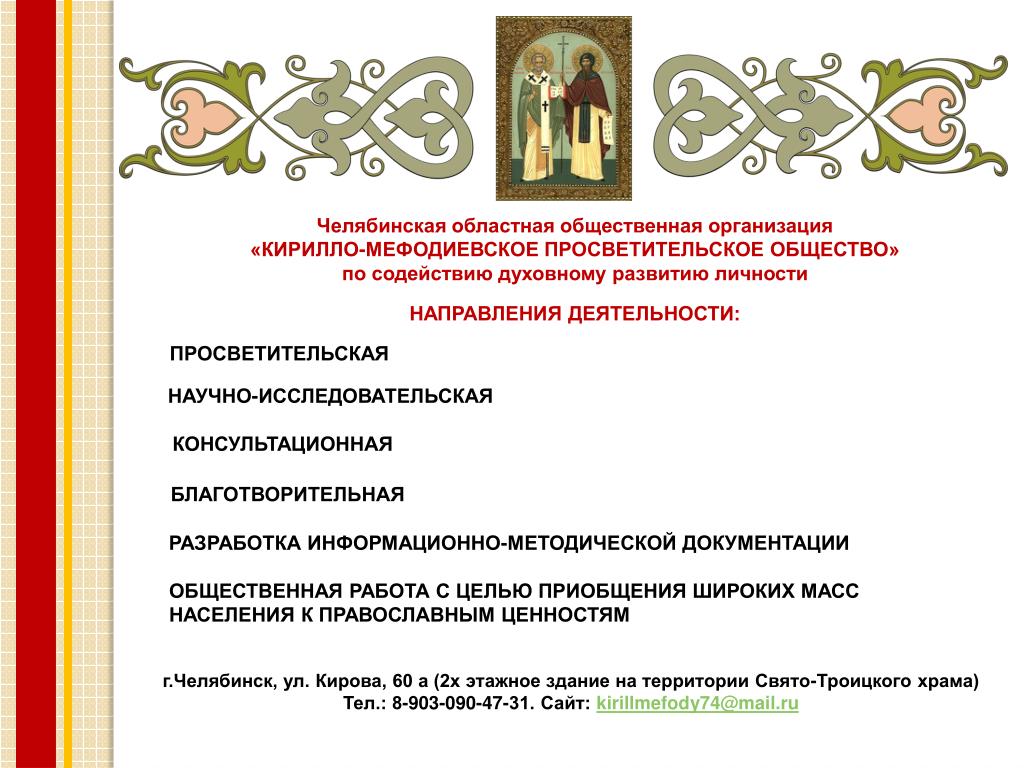 Челябинская областная общественная организация
«КИРИЛЛО-МЕФОДИЕВСКОЕ ПРОСВЕТИТЕЛЬСКОЕ ОБЩЕСТВО»
по содействию духовному развитию личности

НАПРАВЛЕНИЯ ДЕЯТЕЛЬНОСТИ:

ПРОСВЕТИТЕЛЬСКАЯ

НАУЧНО-ИССЛЕДОВАТЕЛЬСКАЯ

КОНСУЛЬТАЦИОННАЯ

БЛАГОТВОРИТЕЛЬНАЯ

РАЗРАБОТКА ИНФОРМАЦИОННО-МЕТОДИЧЕСКОЙ ДОКУМЕНТАЦИИ

ОБЩЕСТВЕННАЯ РАБОТА С ЦЕЛЬЮ ПРИОБЩЕНИЯ ШИРОКИХ МАСС НАСЕЛЕНИЯ К ПРАВОСЛАВНЫМ ЦЕННОСТЯМ

г.Челябинск, ул. Кирова, 60 а (2х этажное здание на территории Свято-Троицкого храма)
Тел.: 8-903-090-47-31. Сайт: kirillmefody74@mail.ru